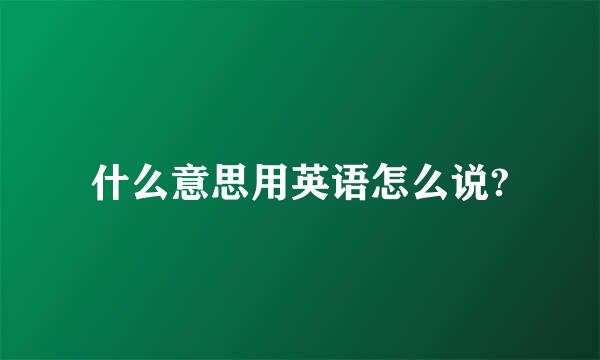 什么意思用英语怎么说?